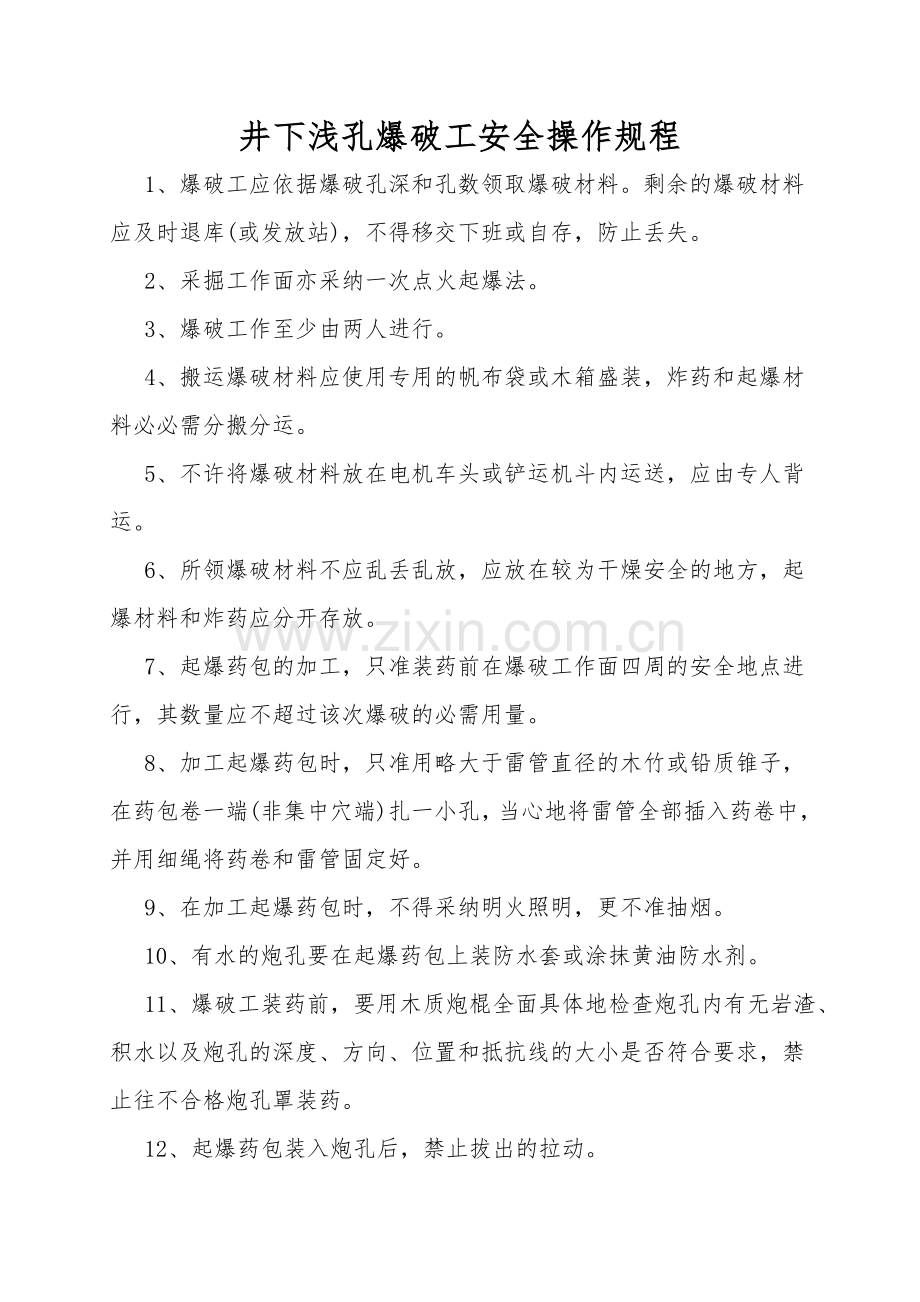 井下浅孔爆破工安全操作规程

1、爆破工应依据爆破孔深和孔数领取爆破材料。剩余的爆破材料应及时退库(或发放站)，不得移交下班或自存，防止丢失。

2、采掘工作面亦采纳一次点火起爆法。

3、爆破工作至少由两人进行。

4、搬运爆破材料应使用专用的帆布袋或木箱盛装，炸药和起爆材料必必需分搬分运。

5、不许将爆破材料放在电机车头或铲运机斗内运送，应由专人背运。

6、所领爆破材料不应乱丢乱放，应放在较为干燥安全的地方，起爆材料和炸药应分开存放。

www.zixin.com.cn

7、起爆药包的加工，只准装药前在爆破工作面四周的安全地点进行，其数量应不超过该次爆破的必需用量。

8、加工起爆药包时，只准用略大于雷管直径的木竹或铅质锥子，在药包卷一端(非集中穴端)扎一小孔，当心地将雷管全部插入药卷中，并用细绳将药卷和雷管固定好。

9、在加工起爆药包时，不得采纳明火照明，更不准抽烟。

10、有水的炮孔要在起爆药包上装防水套或涂抹黄油防水剂。

11、爆破工装药前，要用木质炮棍全面具体地检查炮孔内有无岩渣、积水以及炮孔的深度、方向、位置和抵抗线的大小是否符合要求，禁止往不合格炮孔罩装药。

12、起爆药包装入炮孔后，禁止拔出的拉动。